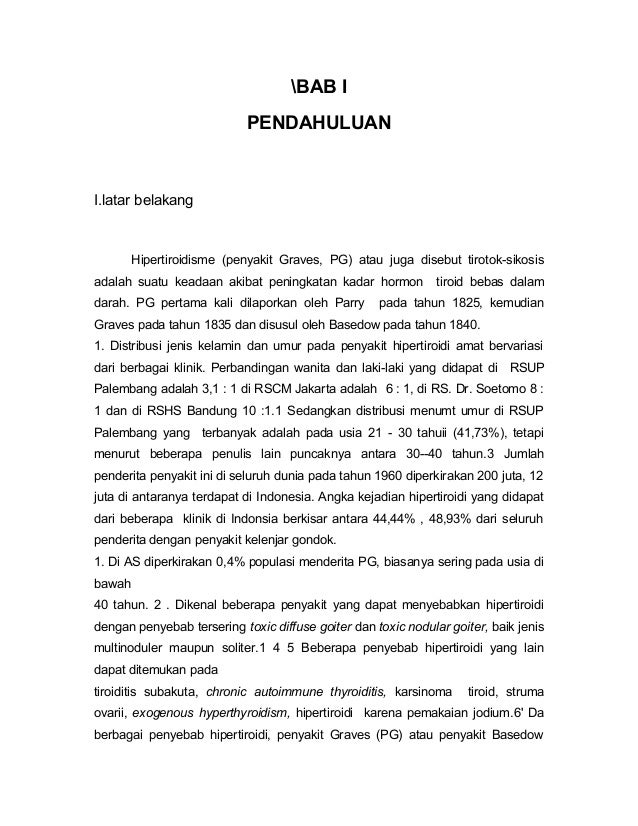 \BAB I

PENDAHULUAN

I.latar belakang

Hipertiroidisme (penyakit Graves, PG) atau juga disebut tirotok-sikosis adalah suatu keadaan akibat peningkatan kadar hormon tiroid bebas dalam darah. PG pertama kali dilaporkan oleh Parry pada tahun 1825, kemudian Graves pada tahun 1835 dan disusul oleh Basedow pada tahun 1840.

1. Distribusi jenis kelamin dan umur pada penyakit hipertiroidi amat bervariasi dari berbagai klinik. Perbandingan wanita dan laki-laki yang didapat di RSUP Palembang adalah 3,1 : 1 di RSCM Jakarta adalah 6 : 1, di RS. Dr. Soetomo 8 : 1 dan di RSHS Bandung 10 :1.1 Sedangkan distribusi menumt umur di RSUP Palembang yang terbanyak adalah pada usia 21 - 30 tahuii (41,73%), tetapi menurut beberapa penulis lain puncaknya antara 30--40 tahun.3 Jumlah penderita penyakit ini di seluruh dunia pada tahun 1960 diperkirakan 200 juta, 12 juta di antaranya terdapat di Indonesia. Angka kejadian hipertiroidi yang didapat dari beberapa klinik di Indonsia berkisar antara 44,44% , 48,93% dari seluruh penderita dengan penyakit kelenjar gondok.

1. Di AS diperkirakan 0,4% populasi menderita PG, biasanya sering pada usia di bawah

40 tahun. 2 . Dikenal beberapa penyakit yang dapat menyebabkan hipertiroidi dengan penyebab tersering toxic diffuse goiter dan toxic nodular goiter, baik jenis multinoduler maupun soliter.1 4 5 Beberapa penyebab hipertiroidi yang lain dapat ditemukan pada

tiroiditis subakuta, chronic autoimmune thyroiditis, karsinoma tiroid, struma ovarii, exogenous hyperthyroidism, hipertiroidi karena pemakaian jodium.6' Da berbagai penyebab hipertiroidi, penyakit Graves (PG) atau penyakit Basedow